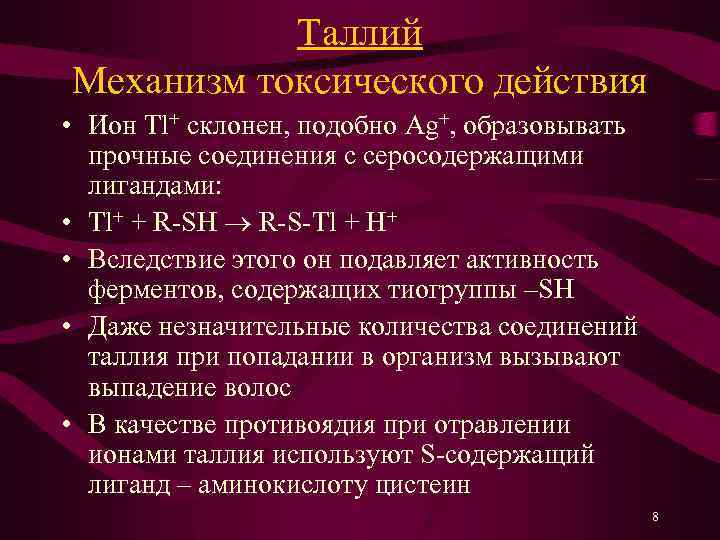 Таллий
Механизм токсического действия

• Ион $Tl^+$ склонен, подобно $Ag^+$, образовывать прочные соединения с серосодержащими лигандами:
• $Tl^+ + R\text{-}SH \rightarrow R\text{-}S\text{-}Tl + H^+$
• Вследствие этого он подавляет активность ферментов, содержащих тиогруппы –SH
• Даже незначительные количества соединений таллия при попадании в организм вызывают выпадение волос
• В качестве противоядия при отравлении ионами таллия используют S-содержащий лиганд – аминокислоту цистеин

8